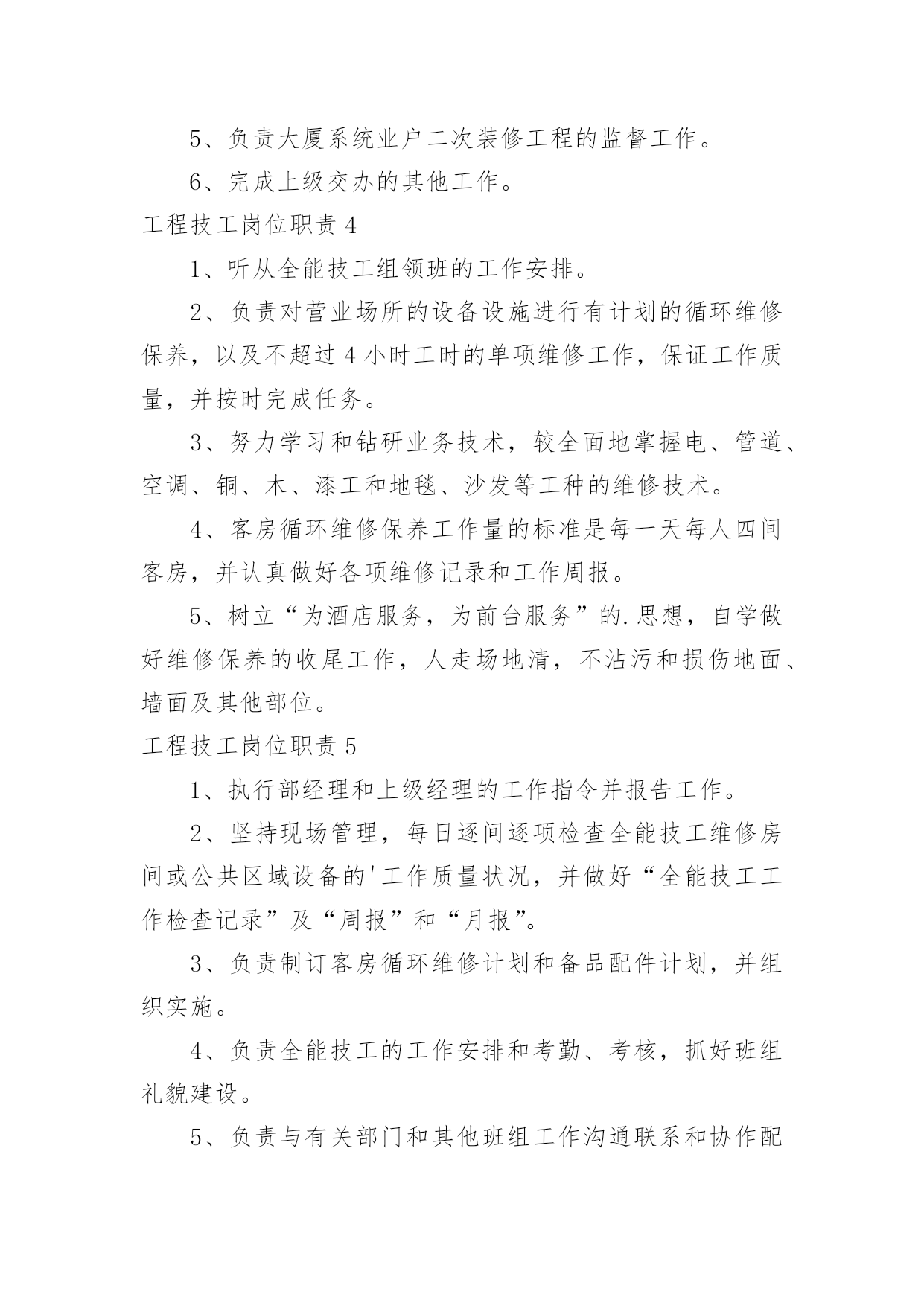 5、负责大厦系统业户二次装修工程的监督工作。

6、完成上级交办的其他工作。

工程技工岗位职责 4

1、听从全能技工组领班的工作安排。

2、负责对营业场所的设备设施进行有计划的循环维修保养，以及不超过 4 小时工时的单项维修工作，保证工作质量，并按时完成任务。

3、努力学习和钻研业务技术，较全面地掌握电、管道、空调、铜、木、漆工和地毯、沙发等工种的维修技术。

4、客房循环维修保养工作量的标准是每一天每人四间客房，并认真做好各项维修记录和工作周报。

5、树立“为酒店服务，为前台服务”的.思想，自学做好维修保养的收尾工作，人走场地清，不沾污和损伤地面、墙面及其他部位。

工程技工岗位职责 5

1、执行部经理和上级经理的工作指令并报告工作。

2、坚持现场管理，每日逐间逐项检查全能技工维修房间或公共区域设备的'工作质量状况，并做好“全能技工工作检查记录”及“周报”和“月报”。

3、负责制订客房循环维修计划和备品配件计划，并组织实施。

4、负责全能技工的工作安排和考勤、考核，抓好班组礼貌建设。

5、负责与有关部门和其他班组工作沟通联系和协作配